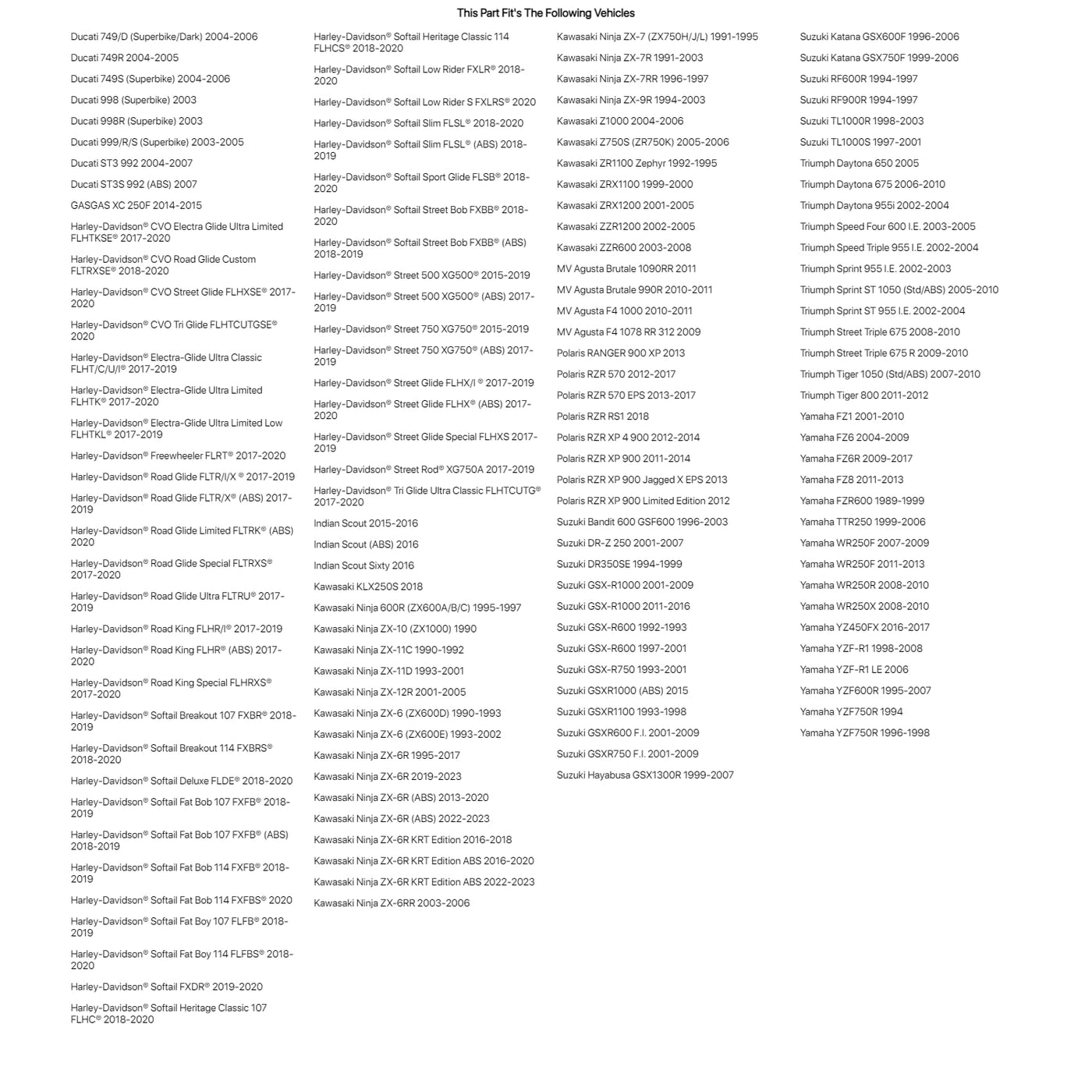 This Part Fit's The Following Vehicles

Ducati 749/D (Superbike/Dark) 2004-2006
Ducati 749R 2004-2005
Ducati 749S (Superbike) 2004-2006
Ducati 998 (Superbike) 2003
Ducati 998R (Superbike) 2003
Ducati 999/R/S (Superbike) 2003-2005
Ducati ST3 992 2004-2007
Ducati ST3S 992 (ABS) 2007
GASGAS XC 250F 2014-2015
Harley-Davidson® CVO Electra Glide Ultra Limited FLHTKSE® 2017-2020
Harley-Davidson® CVO Road Glide Custom FLTRXSE® 2018-2020
Harley-Davidson® CVO Street Glide FLHXSE® 2017-2020
Harley-Davidson® CVO Tri Glide FLHTCUTGSE® 2020
Harley-Davidson® Electra-Glide Ultra Classic FLHT/C/U/I® 2017-2019
Harley-Davidson® Electra-Glide Ultra Limited FLHTK® 2017-2020
Harley-Davidson® Electra-Glide Ultra Limited Low FLHTKL® 2017-2019
Harley-Davidson® Freewheeler FLRT® 2017-2020
Harley-Davidson® Road Glide FLTR/I/X ® 2017-2019
Harley-Davidson® Road Glide FLTR/X® (ABS) 2017-2019
Harley-Davidson® Road Glide Limited FLTRK® (ABS) 2020
Harley-Davidson® Road Glide Special FLTRXS® 2017-2020
Harley-Davidson® Road Glide Ultra FLTRU® 2017-2019
Harley-Davidson® Road King FLHR/I® 2017-2019
Harley-Davidson® Road King FLHR® (ABS) 2017-2020
Harley-Davidson® Road King Special FLHRXS® 2017-2020
Harley-Davidson® Softail Breakout 107 FXBR® 2018-2019
Harley-Davidson® Softail Breakout 114 FXBRS® 2018-2020
Harley-Davidson® Softail Deluxe FLDE® 2018-2020
Harley-Davidson® Softail Fat Bob 107 FXFB® 2018-2019
Harley-Davidson® Softail Fat Bob 107 FXFB® (ABS) 2018-2019
Harley-Davidson® Softail Fat Bob 114 FXFB® 2018-2019
Harley-Davidson® Softail Fat Bob 114 FXFBS® 2020
Harley-Davidson® Softail Fat Boy 107 FLFB® 2018-2019
Harley-Davidson® Softail Fat Boy 114 FLFBS® 2018-2020
Harley-Davidson® Softail FXDR® 2019-2020
Harley-Davidson® Softail Heritage Classic 107 FLHC® 2018-2020

Harley-Davidson® Softail Heritage Classic 114 FLHCS® 2018-2020
Harley-Davidson® Softail Low Rider FXLR® 2018-2020
Harley-Davidson® Softail Low Rider S FXLRS® 2020
Harley-Davidson® Softail Slim FLSL® 2018-2020
Harley-Davidson® Softail Slim FLSL® (ABS) 2018-2019
Harley-Davidson® Softail Sport Glide FLSB® 2018-2020
Harley-Davidson® Softail Street Bob FXBB® 2018-2020
Harley-Davidson® Softail Street Bob FXBB® (ABS) 2018-2019
Harley-Davidson® Street 500 XG500® 2015-2019
Harley-Davidson® Street 500 XG500® (ABS) 2017-2019
Harley-Davidson® Street 750 XG750® 2015-2019
Harley-Davidson® Street 750 XG750® (ABS) 2017-2019
Harley-Davidson® Street Glide FLHX/I ® 2017-2019
Harley-Davidson® Street Glide FLHX® (ABS) 2017-2020
Harley-Davidson® Street Glide Special FLHXS 2017-2019
Harley-Davidson® Street Rod® XG750A 2017-2019
Harley-Davidson® Tri Glide Ultra Classic FLHTCUTG® 2017-2020
Indian Scout 2015-2016
Indian Scout (ABS) 2016
Indian Scout Sixty 2016
Kawasaki KLX250S 2018
Kawasaki Ninja 600R (ZX600A/B/C) 1995-1997
Kawasaki Ninja ZX-10 (ZX1000) 1990
Kawasaki Ninja ZX-11C 1990-1992
Kawasaki Ninja ZX-11D 1993-2001
Kawasaki Ninja ZX-12R 2001-2005
Kawasaki Ninja ZX-6 (ZX600D) 1990-1993
Kawasaki Ninja ZX-6 (ZX600E) 1993-2002
Kawasaki Ninja ZX-6R 1995-2017
Kawasaki Ninja ZX-6R 2019-2023
Kawasaki Ninja ZX-6R (ABS) 2013-2020
Kawasaki Ninja ZX-6R (ABS) 2022-2023
Kawasaki Ninja ZX-6R KRT Edition 2016-2018
Kawasaki Ninja ZX-6R KRT Edition ABS 2016-2020
Kawasaki Ninja ZX-6R KRT Edition ABS 2022-2023
Kawasaki Ninja ZX-6RR 2003-2006

Kawasaki Ninja ZX-7 (ZX750H/J/L) 1991-1995
Kawasaki Ninja ZX-7R 1991-2003
Kawasaki Ninja ZX-7RR 1996-1997
Kawasaki Ninja ZX-9R 1994-2003
Kawasaki Z1000 2004-2006
Kawasaki Z750S (ZR750K) 2005-2006
Kawasaki ZR1100 Zephyr 1992-1995
Kawasaki ZRX1100 1999-2000
Kawasaki ZRX1200 2001-2005
Kawasaki ZZR1200 2002-2005
Kawasaki ZZR600 2003-2008
MV Agusta Brutale 1090RR 2011
MV Agusta Brutale 990R 2010-2011
MV Agusta F4 1000 2010-2011
MV Agusta F4 1078 RR 312 2009
Polaris RANGER 900 XP 2013
Polaris RZR 570 2012-2017
Polaris RZR 570 EPS 2013-2017
Polaris RZR RS1 2018
Polaris RZR XP 4 900 2012-2014
Polaris RZR XP 900 2011-2014
Polaris RZR XP 900 Jagged X EPS 2013
Polaris RZR XP 900 Limited Edition 2012
Suzuki Bandit 600 GSF600 1996-2003
Suzuki DR-Z 250 2001-2007
Suzuki DR350SE 1994-1999
Suzuki GSX-R1000 2001-2009
Suzuki GSX-R1000 2011-2016
Suzuki GSX-R600 1992-1993
Suzuki GSX-R600 1997-2001
Suzuki GSX-R750 1993-2001
Suzuki GSXR1000 (ABS) 2015
Suzuki GSXR1100 1993-1998
Suzuki GSXR600 F.I. 2001-2009
Suzuki GSXR750 F.I. 2001-2009
Suzuki Hayabusa GSX1300R 1999-2007

Suzuki Katana GSX600F 1996-2006
Suzuki Katana GSX750F 1999-2006
Suzuki RF600R 1994-1997
Suzuki RF900R 1994-1997
Suzuki TL1000R 1998-2003
Suzuki TL1000S 1997-2001
Triumph Daytona 650 2005
Triumph Daytona 675 2006-2010
Triumph Daytona 955i 2002-2004
Triumph Speed Four 600 I.E. 2003-2005
Triumph Speed Triple 955 I.E. 2002-2004
Triumph Sprint 955 I.E. 2002-2003
Triumph Sprint ST 1050 (Std/ABS) 2005-2010
Triumph Sprint ST 955 I.E. 2002-2004
Triumph Street Triple 675 2008-2010
Triumph Street Triple 675 R 2009-2010
Triumph Tiger 1050 (Std/ABS) 2007-2010
Triumph Tiger 800 2011-2012
Yamaha FZ1 2001-2010
Yamaha FZ6 2004-2009
Yamaha FZ6R 2009-2017
Yamaha FZ8 2011-2013
Yamaha FZR600 1989-1999
Yamaha TTR250 1999-2006
Yamaha WR250F 2007-2009
Yamaha WR250F 2011-2013
Yamaha WR250R 2008-2010
Yamaha WR250X 2008-2010
Yamaha YZ450FX 2016-2017
Yamaha YZF-R1 1998-2008
Yamaha YZF-R1 LE 2006
Yamaha YZF600R 1995-2007
Yamaha YZF750R 1994
Yamaha YZF750R 1996-1998